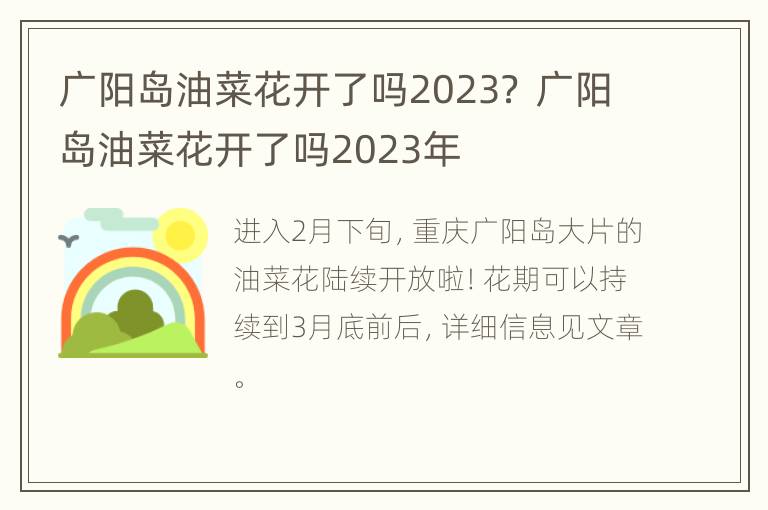 广阳岛油菜花开了吗2023？广阳岛油菜花开了吗2023年

进入2月下旬，重庆广阳岛大片的油菜花陆续开放啦！花期可以持续到3月底前后，详细信息见文章。